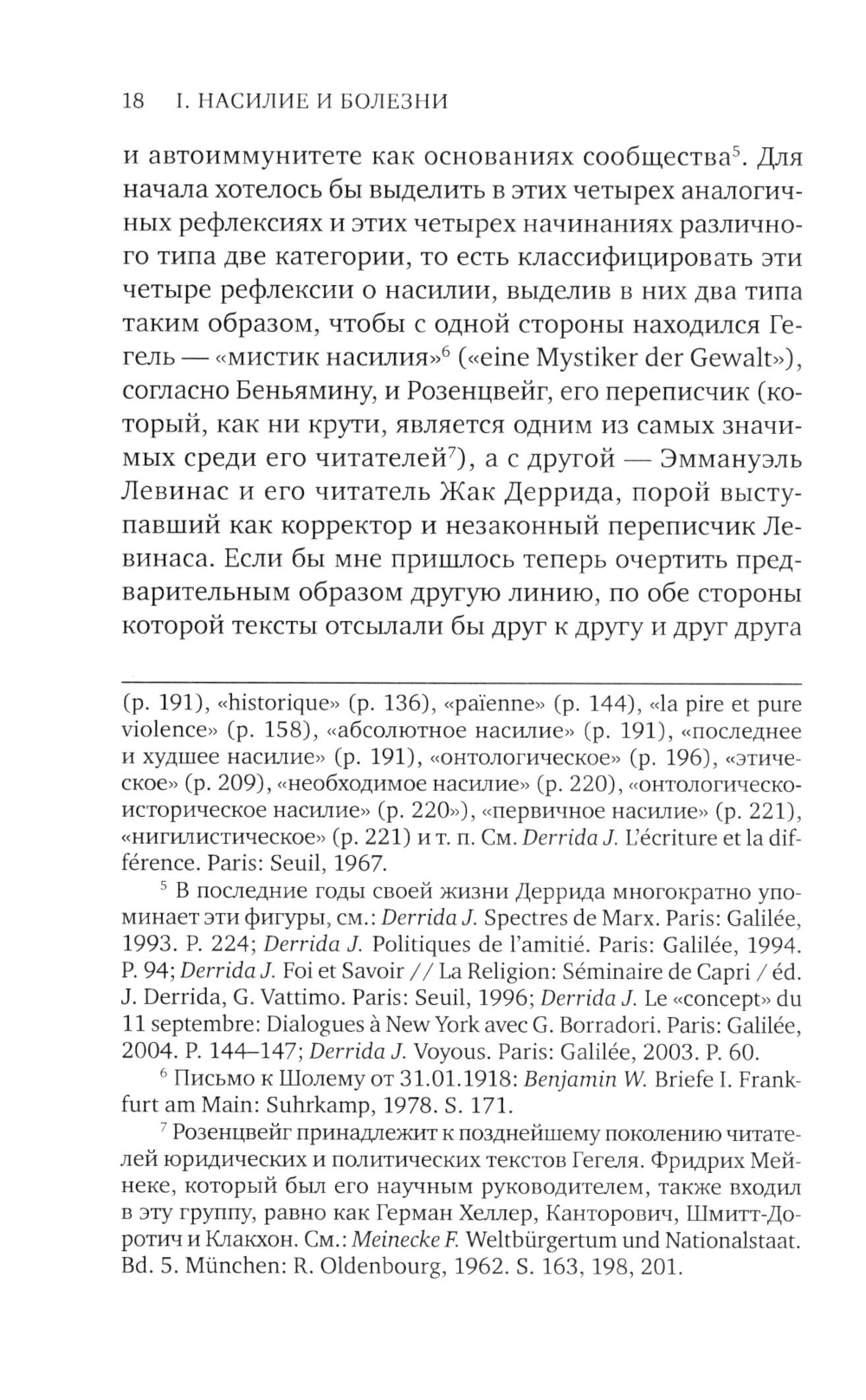 18 I. НАСИЛИЕ И БОЛЕЗНИ

и автоиммунитете как основаниях сообщества$^5$. Для начала хотелось бы выделить в этих четырех аналогичных рефлексиях и этих четырех начинаниях различного типа две категории, то есть классифицировать эти четыре рефлексии о насилии, выделив в них два типа таким образом, чтобы с одной стороны находился Гегель — «мистик насилия»$^6$ («eine Mystiker der Gewalt»), согласно Беньямину, и Розенцвейг, его переписчик (который, как ни крути, является одним из самых значимых среди его читателей$^7$), а с другой — Эммануэль Левинас и его читатель Жак Деррида, порой выступавший как корректор и незаконный переписчик Левинаса. Если бы мне пришлось теперь очертить предварительным образом другую линию, по обе стороны которой тексты отсылали бы друг к другу и друг друга

(p. 191), «historique» (p. 136), «païenne» (p. 144), «la pire et pure violence» (p. 158), «абсолютное насилие» (p. 191), «последнее и худшее насилие» (p. 191), «онтологическое» (p. 196), «этическое» (p. 209), «необходимое насилие» (p. 220), «онтологическо-историческое насилие» (p. 220»), «первичное насилие» (p. 221), «нигилистическое» (p. 221) и т. п. См. Derrida J. L'écriture et la différence. Paris: Seuil, 1967.

$^5$ В последние годы своей жизни Деррида многократно упоминает эти фигуры, см.: Derrida J. Spectres de Marx. Paris: Galilée, 1993. P. 224; Derrida J. Politiques de l'amitié. Paris: Galilée, 1994. P. 94; Derrida J. Foi et Savoir // La Religion: Séminaire de Capri / éd. J. Derrida, G. Vattimo. Paris: Seuil, 1996; Derrida J. Le «concept» du 11 septembre: Dialogues à New York avec G. Borradori. Paris: Galilée, 2004. P. 144–147; Derrida J. Voyous. Paris: Galilée, 2003. P. 60.

$^6$ Письмо к Шолему от 31.01.1918: Benjamin W. Briefe I. Frankfurt am Main: Suhrkamp, 1978. S. 171.

$^7$ Розенцвейг принадлежит к позднейшему поколению читателей юридических и политических текстов Гегеля. Фридрих Мейнеке, который был его научным руководителем, также входил в эту группу, равно как Герман Хеллер, Канторович, Шмитт-Доротич и Клакхон. См.: Meinecke F. Weltbürgertum und Nationalstaat. Bd. 5. München: R. Oldenbourg, 1962. S. 163, 198, 201.